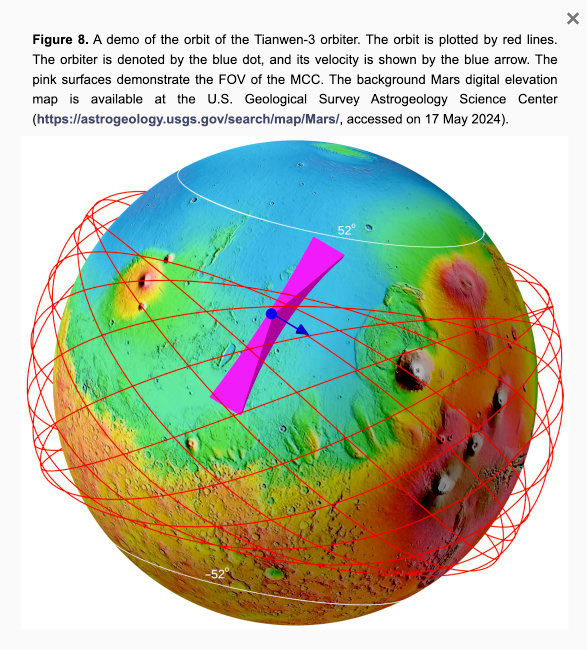 ×

**Figure 8.** A demo of the orbit of the Tianwen-3 orbiter. The orbit is plotted by red lines. The orbiter is denoted by the blue dot, and its velocity is shown by the blue arrow. The pink surfaces demonstrate the FOV of the MCC. The background Mars digital elevation map is available at the U.S. Geological Survey Astrogeology Science Center (**https://astrogeology.usgs.gov/search/map/Mars/**, accessed on 17 May 2024).

$52^{\circ}$

$-52^{\circ}$